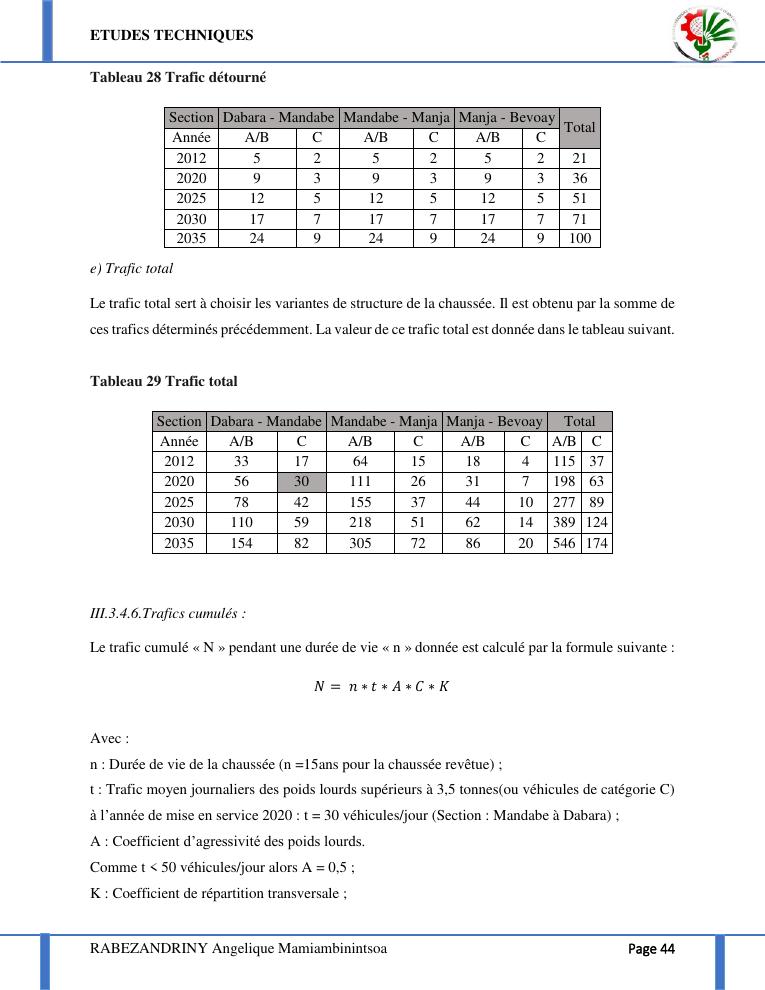 ETUDES TECHNIQUES

Tableau 28 Trafic détourné

| Section | Dabara - Mandabe | | Mandabe - Manja | | Manja - Bevoay | | Total |
|---|---|---|---|---|---|---|---|
| Année | A/B | C | A/B | C | A/B | C | |
| 2012 | 5 | 2 | 5 | 2 | 5 | 2 | 21 |
| 2020 | 9 | 3 | 9 | 3 | 9 | 3 | 36 |
| 2025 | 12 | 5 | 12 | 5 | 12 | 5 | 51 |
| 2030 | 17 | 7 | 17 | 7 | 17 | 7 | 71 |
| 2035 | 24 | 9 | 24 | 9 | 24 | 9 | 100 |

e) Trafic total

Le trafic total sert à choisir les variantes de structure de la chaussée. Il est obtenu par la somme de ces trafics déterminés précédemment. La valeur de ce trafic total est donnée dans le tableau suivant.

Tableau 29 Trafic total

| Section | Dabara - Mandabe | | Mandabe - Manja | | Manja - Bevoay | | Total | |
|---|---|---|---|---|---|---|---|---|
| Année | A/B | C | A/B | C | A/B | C | A/B | C |
| 2012 | 33 | 17 | 64 | 15 | 18 | 4 | 115 | 37 |
| 2020 | 56 | 30 | 111 | 26 | 31 | 7 | 198 | 63 |
| 2025 | 78 | 42 | 155 | 37 | 44 | 10 | 277 | 89 |
| 2030 | 110 | 59 | 218 | 51 | 62 | 14 | 389 | 124 |
| 2035 | 154 | 82 | 305 | 72 | 86 | 20 | 546 | 174 |

III.3.4.6.Trafics cumulés :

Le trafic cumulé « N » pendant une durée de vie « n » donnée est calculé par la formule suivante :

$N = n * t * A * C * K$

Avec :
n : Durée de vie de la chaussée (n =15ans pour la chaussée revêtue) ;
t : Trafic moyen journaliers des poids lourds supérieurs à 3,5 tonnes(ou véhicules de catégorie C) à l'année de mise en service 2020 : t = 30 véhicules/jour (Section : Mandabe à Dabara) ;
A : Coefficient d'agressivité des poids lourds.
Comme t < 50 véhicules/jour alors A = 0,5 ;
K : Coefficient de répartition transversale ;

RABEZANDRINY Angelique Mamiambinintsoa Page 44